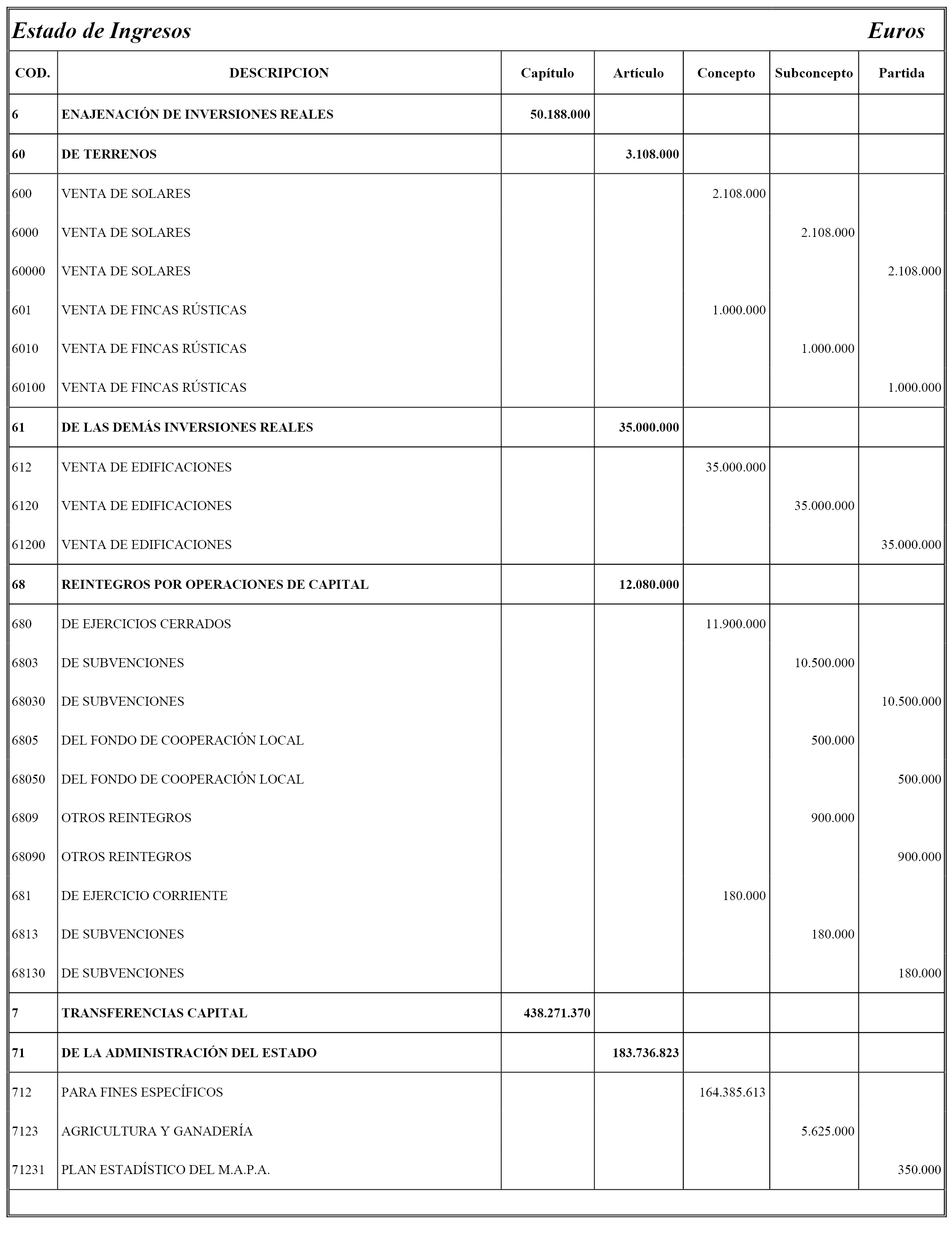 Estado de Ingresos Euros

| COD. | DESCRIPCION | Capítulo | Artículo | Concepto | Subconcepto | Partida |
|---|---|---|---|---|---|---|
| 6 | ENAJENACIÓN DE INVERSIONES REALES | 50.188.000 | | | | |
| 60 | DE TERRENOS | | 3.108.000 | | | |
| 600 | VENTA DE SOLARES | | | 2.108.000 | | |
| 6000 | VENTA DE SOLARES | | | | 2.108.000 | |
| 60000 | VENTA DE SOLARES | | | | | 2.108.000 |
| 601 | VENTA DE FINCAS RÚSTICAS | | | 1.000.000 | | |
| 6010 | VENTA DE FINCAS RÚSTICAS | | | | 1.000.000 | |
| 60100 | VENTA DE FINCAS RÚSTICAS | | | | | 1.000.000 |
| 61 | DE LAS DEMÁS INVERSIONES REALES | | 35.000.000 | | | |
| 612 | VENTA DE EDIFICACIONES | | | 35.000.000 | | |
| 6120 | VENTA DE EDIFICACIONES | | | | 35.000.000 | |
| 61200 | VENTA DE EDIFICACIONES | | | | | 35.000.000 |
| 68 | REINTEGROS POR OPERACIONES DE CAPITAL | | 12.080.000 | | | |
| 680 | DE EJERCICIOS CERRADOS | | | 11.900.000 | | |
| 6803 | DE SUBVENCIONES | | | | 10.500.000 | |
| 68030 | DE SUBVENCIONES | | | | | 10.500.000 |
| 6805 | DEL FONDO DE COOPERACIÓN LOCAL | | | | 500.000 | |
| 68050 | DEL FONDO DE COOPERACIÓN LOCAL | | | | | 500.000 |
| 6809 | OTROS REINTEGROS | | | | 900.000 | |
| 68090 | OTROS REINTEGROS | | | | | 900.000 |
| 681 | DE EJERCICIO CORRIENTE | | | 180.000 | | |
| 6813 | DE SUBVENCIONES | | | | 180.000 | |
| 68130 | DE SUBVENCIONES | | | | | 180.000 |
| 7 | TRANSFERENCIAS CAPITAL | 438.271.370 | | | | |
| 71 | DE LA ADMINISTRACIÓN DEL ESTADO | | 183.736.823 | | | |
| 712 | PARA FINES ESPECÍFICOS | | | 164.385.613 | | |
| 7123 | AGRICULTURA Y GANADERÍA | | | | 5.625.000 | |
| 71231 | PLAN ESTADÍSTICO DEL M.A.P.A. | | | | | 350.000 |